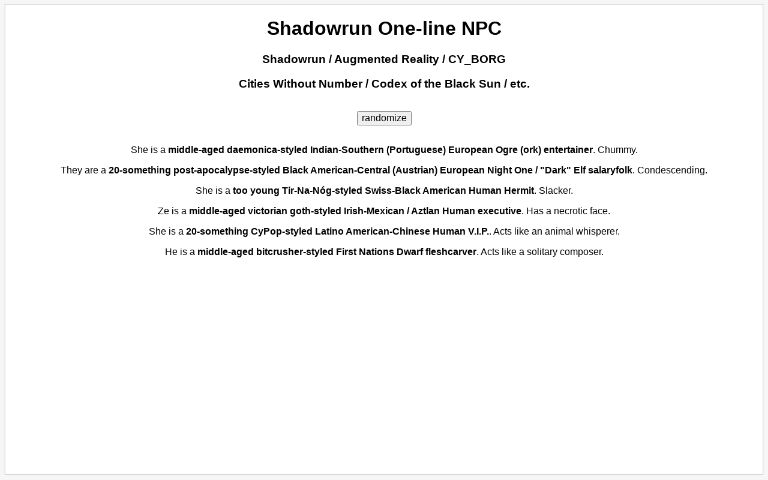 Shadowrun One-line NPC

Shadowrun / Augmented Reality / CY_BORG

Cities Without Number / Codex of the Black Sun / etc.

randomize

She is a middle-aged daemonica-styled Indian-Southern (Portuguese) European Ogre (ork) entertainer. Chummy.

They are a 20-something post-apocalypse-styled Black American-Central (Austrian) European Night One / "Dark" Elf salaryfolk. Condescending.

She is a too young Tir-Na-Nóg-styled Swiss-Black American Human Hermit. Slacker.

Ze is a middle-aged victorian goth-styled Irish-Mexican / Aztlan Human executive. Has a necrotic face.

She is a 20-something CyPop-styled Latino American-Chinese Human V.I.P.. Acts like an animal whisperer.

He is a middle-aged bitcrusher-styled First Nations Dwarf fleshcarver. Acts like a solitary composer.